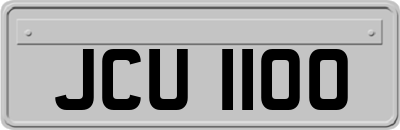 JCU 1100